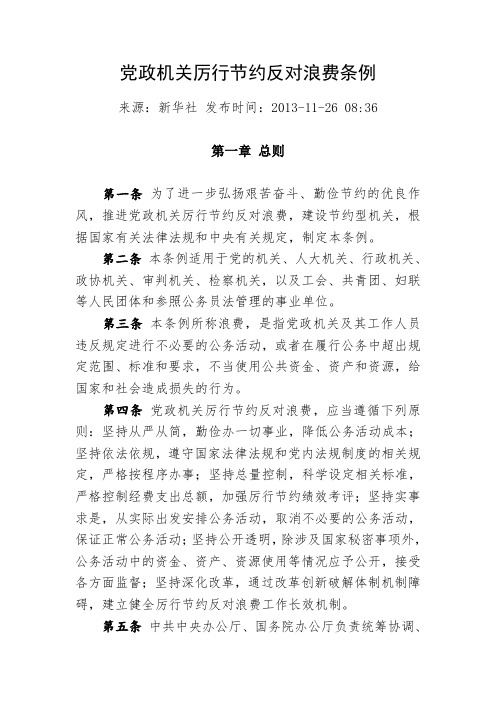 党政机关厉行节约反对浪费条例

来源：新华社 发布时间：2013-11-26 08:36

第一章 总则

第一条 为了进一步弘扬艰苦奋斗、勤俭节约的优良作风，推进党政机关厉行节约反对浪费，建设节约型机关，根据国家有关法律法规和中央有关规定，制定本条例。

第二条 本条例适用于党的机关、人大机关、行政机关、政协机关、审判机关、检察机关，以及工会、共青团、妇联等人民团体和参照公务员法管理的事业单位。

第三条 本条例所称浪费，是指党政机关及其工作人员违反规定进行不必要的公务活动，或者在履行公务中超出规定范围、标准和要求，不当使用公共资金、资产和资源，给国家和社会造成损失的行为。

第四条 党政机关厉行节约反对浪费，应当遵循下列原则：坚持从严从简，勤俭办一切事业，降低公务活动成本；坚持依法依规，遵守国家法律法规和党内法规制度的相关规定，严格按程序办事；坚持总量控制，科学设定相关标准，严格控制经费支出总额，加强厉行节约绩效考评；坚持实事求是，从实际出发安排公务活动，取消不必要的公务活动，保证正常公务活动；坚持公开透明，除涉及国家秘密事项外，公务活动中的资金、资产、资源使用等情况应予公开，接受各方面监督；坚持深化改革，通过改革创新破解体制机制障碍，建立健全厉行节约反对浪费工作长效机制。

第五条 中共中央办公厅、国务院办公厅负责统筹协调、